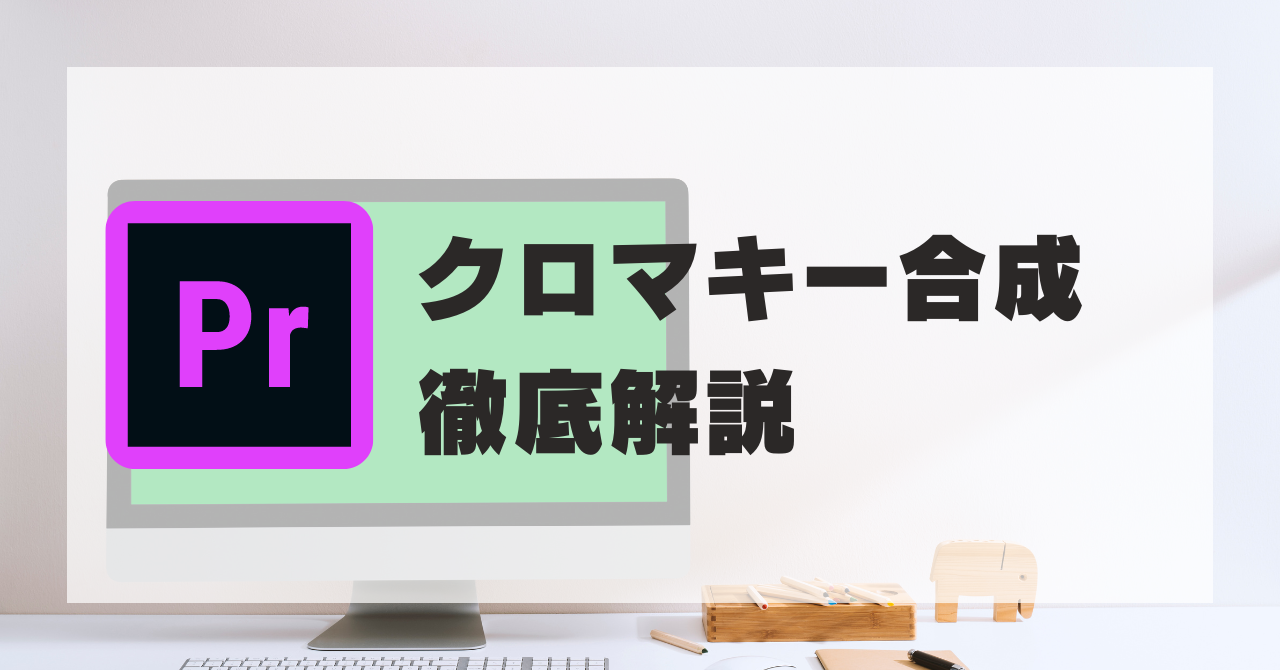 Pr

クロマキー合成
徹底解説